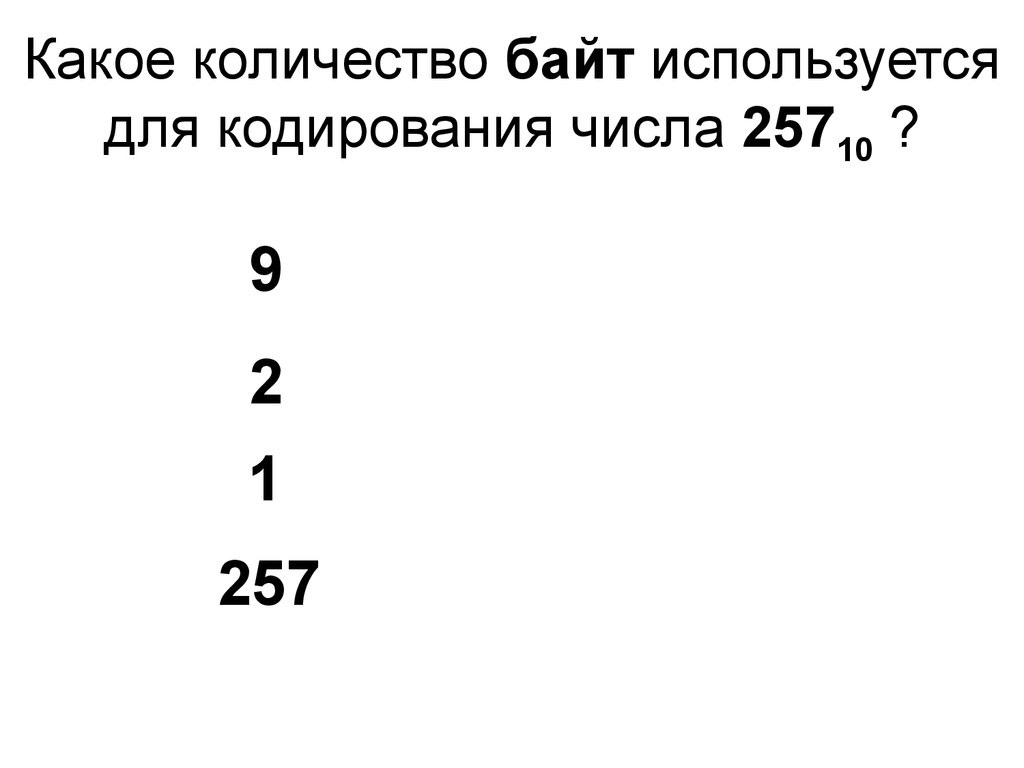 Какое количество байт используется для кодирования числа $257_{10}$ ?

9

2

1

257